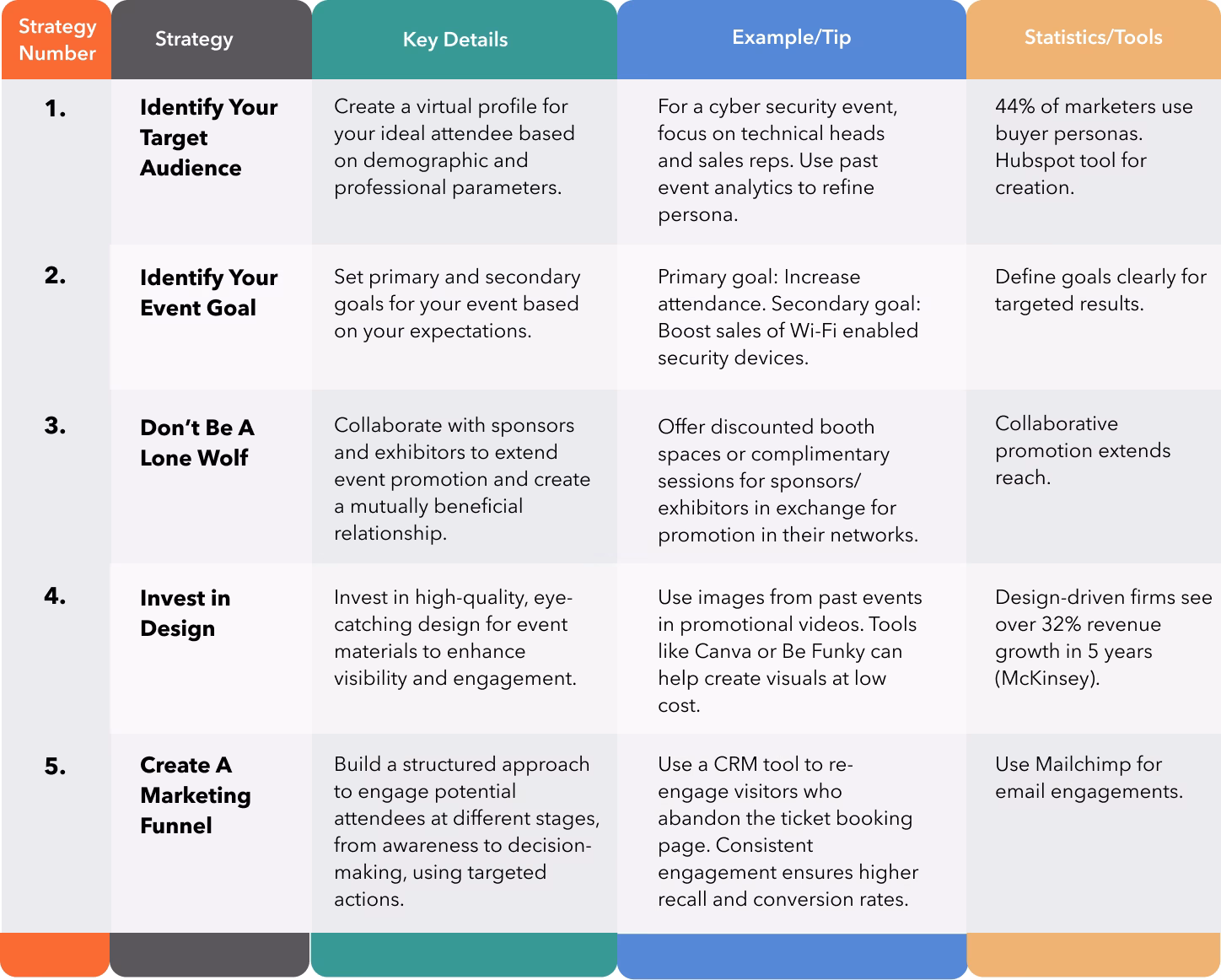 | Strategy Number | Strategy | Key Details | Example/Tip | Statistics/Tools |
|---|---|---|---|---|
| 1. | Identify Your Target Audience | Create a virtual profile for your ideal attendee based on demographic and professional parameters. | For a cyber security event, focus on technical heads and sales reps. Use past event analytics to refine persona. | 44% of marketers use buyer personas. Hubspot tool for creation. |
| 2. | Identify Your Event Goal | Set primary and secondary goals for your event based on your expectations. | Primary goal: Increase attendance. Secondary goal: Boost sales of Wi-Fi enabled security devices. | Define goals clearly for targeted results. |
| 3. | Don't Be A Lone Wolf | Collaborate with sponsors and exhibitors to extend event promotion and create a mutually beneficial relationship. | Offer discounted booth spaces or complimentary sessions for sponsors/ exhibitors in exchange for promotion in their networks. | Collaborative promotion extends reach. |
| 4. | Invest in Design | Invest in high-quality, eye-catching design for event materials to enhance visibility and engagement. | Use images from past events in promotional videos. Tools like Canva or Be Funky can help create visuals at low cost. | Design-driven firms see over 32% revenue growth in 5 years (McKinsey). |
| 5. | Create A Marketing Funnel | Build a structured approach to engage potential attendees at different stages, from awareness to decision-making, using targeted actions. | Use a CRM tool to re-engage visitors who abandon the ticket booking page. Consistent engagement ensures higher recall and conversion rates. | Use Mailchimp for email engagements. |